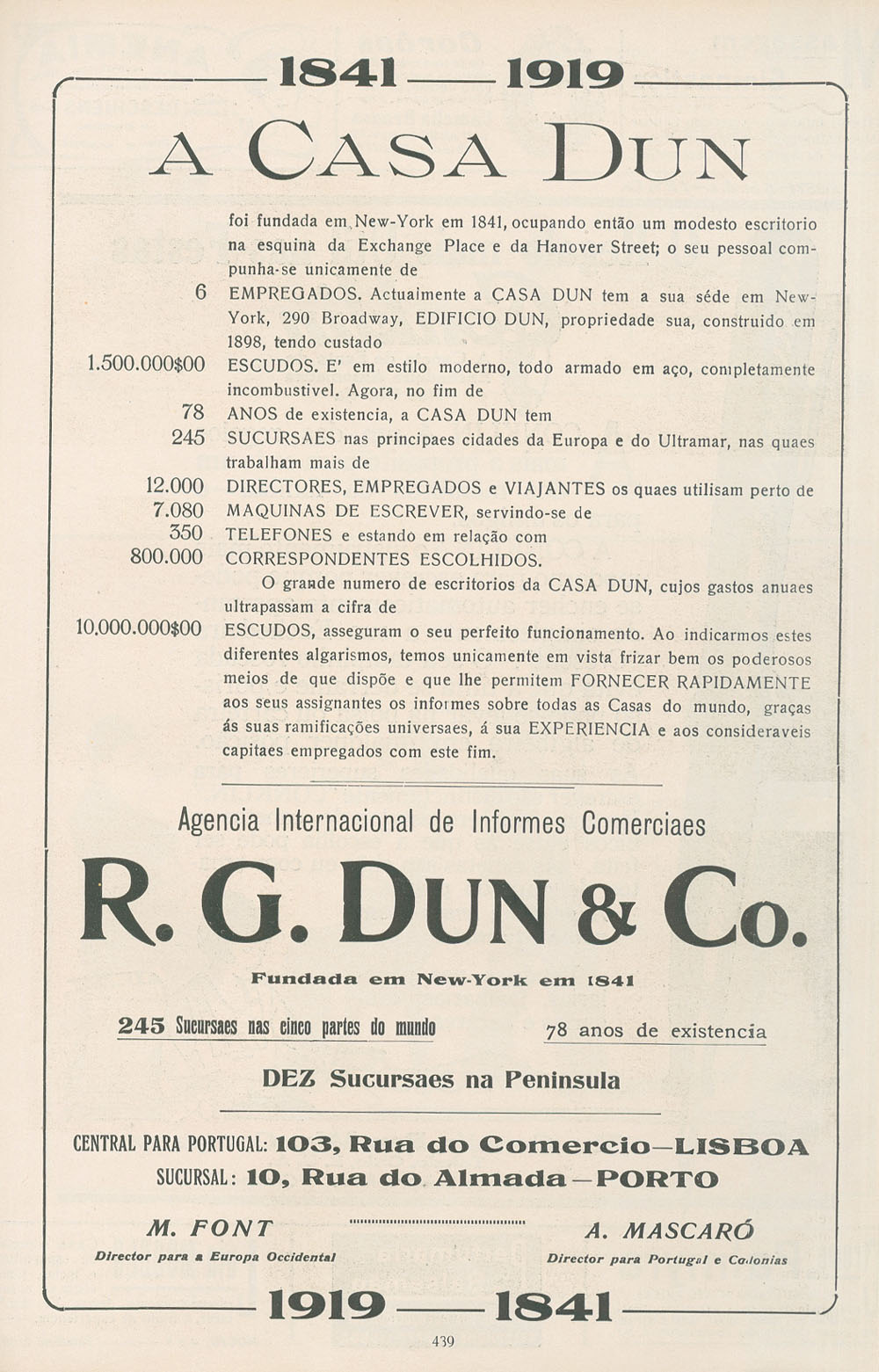 1841 — 1919

A CASA DUN

foi fundada em New-York em 1841, ocupando então um modesto escritorio na esquina da Exchange Place e da Hanover Street; o seu pessoal compunha-se unicamente de

6 EMPREGADOS. Actualmente a CASA DUN tem a sua séde em New-York, 290 Broadway, EDIFICIO DUN, propriedade sua, construido em 1898, tendo custado

1.500.000$00 ESCUDOS. E' em estilo moderno, todo armado em aço, completamente incombustivel. Agora, no fim de

78 ANOS de existencia, a CASA DUN tem

245 SUCURSAES nas principaes cidades da Europa e do Ultramar, nas quaes trabalham mais de

12.000 DIRECTORES, EMPREGADOS e VIAJANTES os quaes utilisam perto de

7.080 MAQUINAS DE ESCREVER, servindo-se de

350 TELEFONES e estando em relação com

800.000 CORRESPONDENTES ESCOLHIDOS.

O grande numero de escritorios da CASA DUN, cujos gastos anuaes ultrapassam a cifra de

10.000.000$00 ESCUDOS, asseguram o seu perfeito funcionamento. Ao indicarmos estes diferentes algarismos, temos unicamente em vista frizar bem os poderosos meios de que dispõe e que lhe permitem FORNECER RAPIDAMENTE aos seus assignantes os informes sobre todas as Casas do mundo, graças ás suas ramificações universaes, á sua EXPERIENCIA e aos consideraveis capitaes empregados com este fim.

Agencia Internacional de Informes Comerciaes

R. G. DUN & Co.

Fundada em New-York em 1841

245 Sucursaes nas cinco partes do mundo

78 anos de existencia

DEZ Sucursaes na Peninsula

CENTRAL PARA PORTUGAL: 103, Rua do Comercio—LISBOA
SUCURSAL: 10, Rua do Almada—PORTO

M. FONT
Director para a Europa Occidental

A. MASCARÓ
Director para Portugal e Colonias

1919 — 1841

439